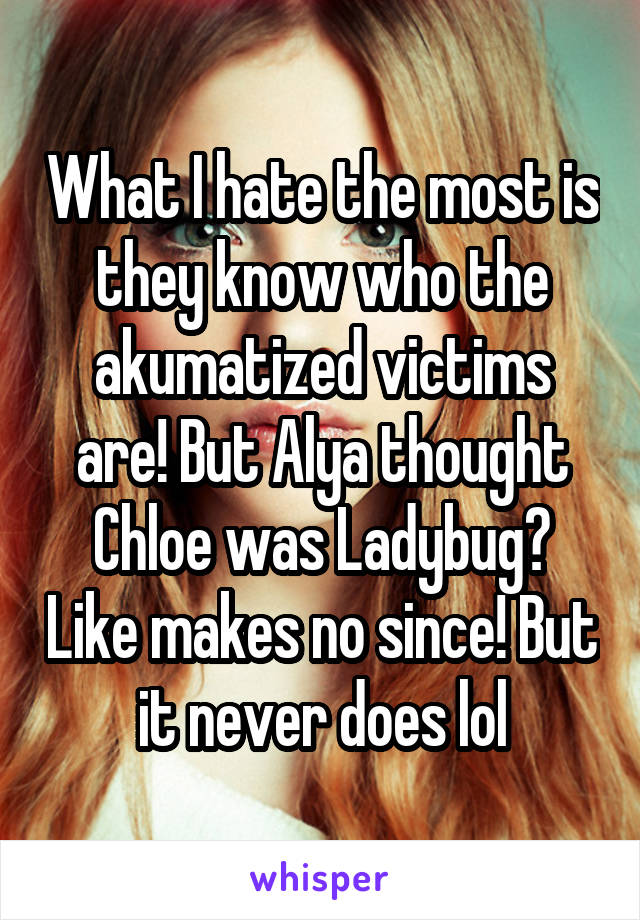 What I hate the most is they know who the akumatized victims are! But Alya thought Chloe was Ladybug? Like makes no since! But it never does lol

whisper